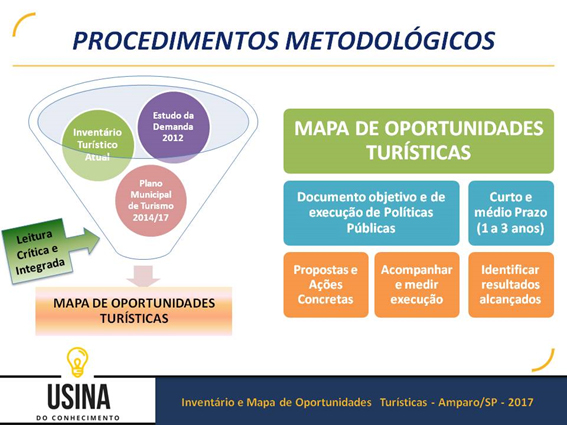 PROCEDIMENTOS METODOLÓGICOS

Inventário Turístico Atual

Estudo da Demanda 2012

Plano Municipal de Turismo 2014/17

Leitura Crítica e Integrada

MAPA DE OPORTUNIDADES TURÍSTICAS

MAPA DE OPORTUNIDADES TURÍSTICAS

Documento objetivo e de execução de Políticas Públicas

Curto e médio Prazo (1 a 3 anos)

Propostas e Ações Concretas

Acompanhar e medir execução

Identificar resultados alcançados

USINA
DO CONHECIMENTO

Inventário e Mapa de Oportunidades Turísticas - Amparo/SP - 2017